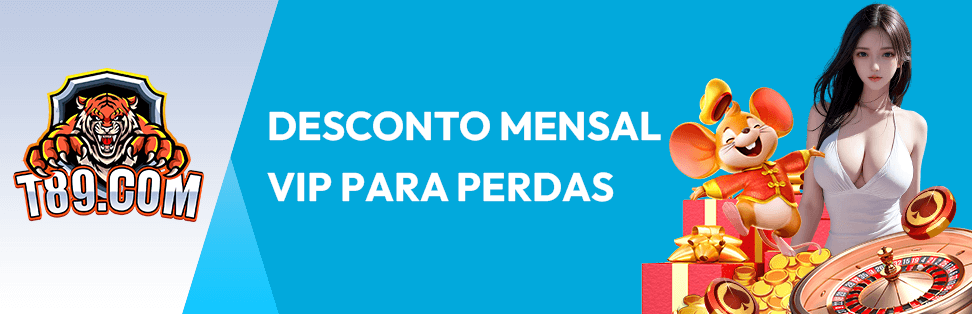 T89.COM

DESCONTO MENSAL VIP PARA PERDAS